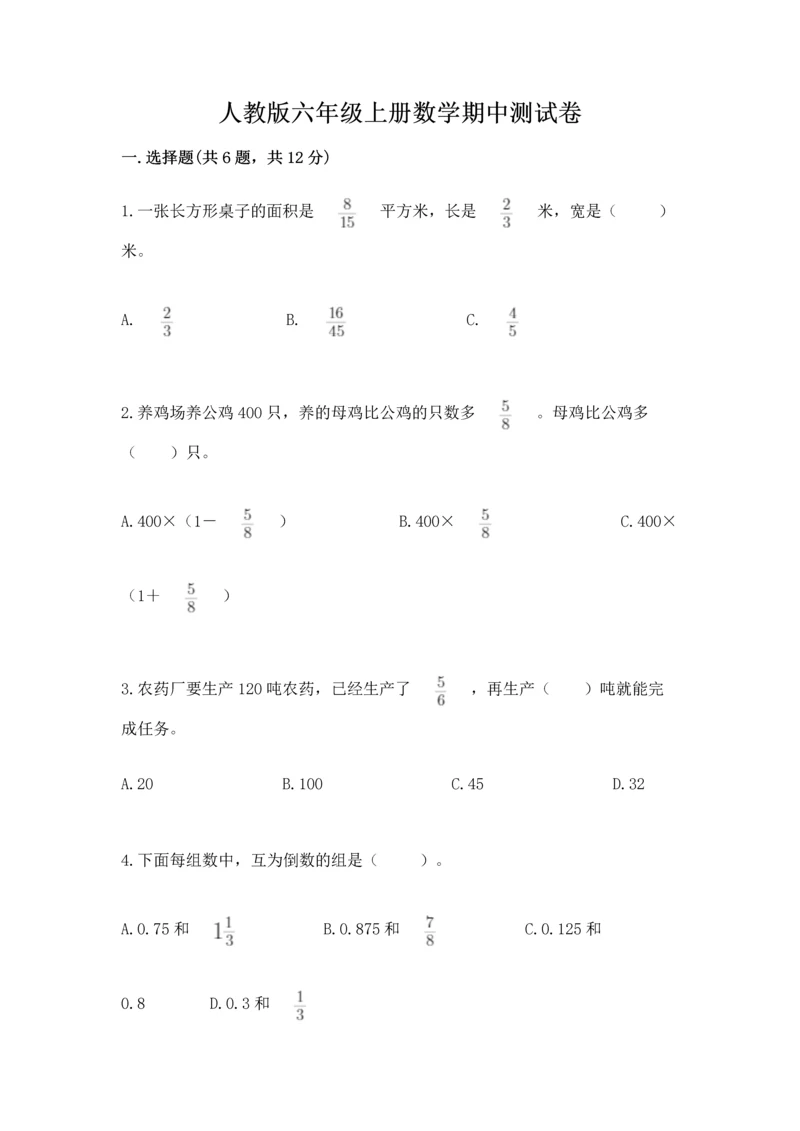 人教版六年级上册数学期中测试卷

一.选择题(共6题，共12分)

1.一张长方形桌子的面积是 $\frac{8}{15}$ 平方米，长是 $\frac{2}{3}$ 米，宽是（　　）米。

A. $\frac{2}{3}$　　B. $\frac{16}{45}$　　C. $\frac{4}{5}$

2.养鸡场养公鸡400只，养的母鸡比公鸡的只数多 $\frac{5}{8}$ 。母鸡比公鸡多（　　）只。

A.400×（1－ $\frac{5}{8}$ ）　　B.400× $\frac{5}{8}$　　C.400×（1＋ $\frac{5}{8}$ ）

3.农药厂要生产120吨农药，已经生产了 $\frac{5}{6}$ ，再生产（　　）吨就能完成任务。

A.20　　B.100　　C.45　　D.32

4.下面每组数中，互为倒数的组是（　　）。

A.0.75和 $1\frac{1}{3}$　　B.0.875和 $\frac{7}{8}$　　C.0.125和0.8　　D.0.3和 $\frac{1}{3}$